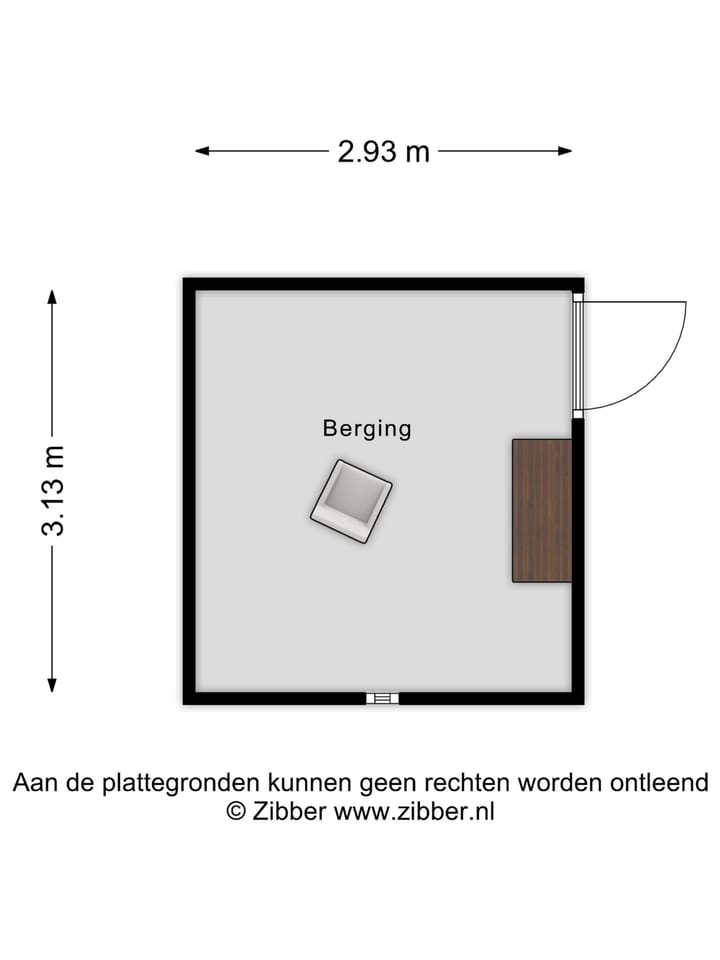 2.93 m

3.13 m

Berging

Aan de plattegronden kunnen geen rechten worden ontleend
© Zibber www.zibber.nl